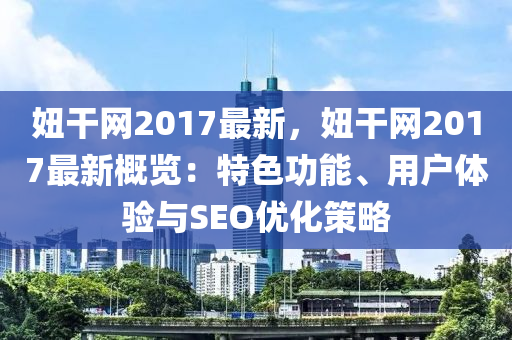 妞干网2017最新，妞干网2017最新概览：特色功能、用户体验与SEO优化策略